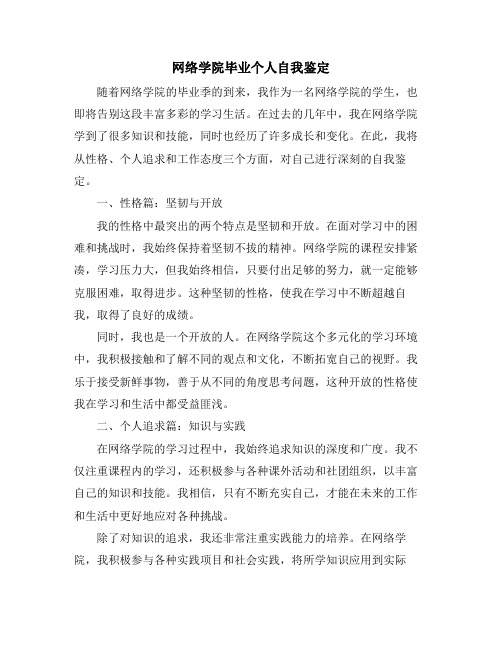 网络学院毕业个人自我鉴定

随着网络学院的毕业季的到来，我作为一名网络学院的学生，也即将告别这段丰富多彩的学习生活。在过去的几年中，我在网络学院学到了很多知识和技能，同时也经历了许多成长和变化。在此，我将从性格、个人追求和工作态度三个方面，对自己进行深刻的自我鉴定。

一、性格篇：坚韧与开放

我的性格中最突出的两个特点是坚韧和开放。在面对学习中的困难和挑战时，我始终保持着坚韧不拔的精神。网络学院的课程安排紧凑，学习压力大，但我始终相信，只要付出足够的努力，就一定能够克服困难，取得进步。这种坚韧的性格，使我在学习中不断超越自我，取得了良好的成绩。

同时，我也是一个开放的人。在网络学院这个多元化的学习环境中，我积极接触和了解不同的观点和文化，不断拓宽自己的视野。我乐于接受新鲜事物，善于从不同的角度思考问题，这种开放的性格使我在学习和生活中都受益匪浅。

二、个人追求篇：知识与实践

在网络学院的学习过程中，我始终追求知识的深度和广度。我不仅注重课程内的学习，还积极参与各种课外活动和社团组织，以丰富自己的知识和技能。我相信，只有不断充实自己，才能在未来的工作和生活中更好地应对各种挑战。

除了对知识的追求，我还非常注重实践能力的培养。在网络学院，我积极参与各种实践项目和社会实践，将所学知识应用到实际